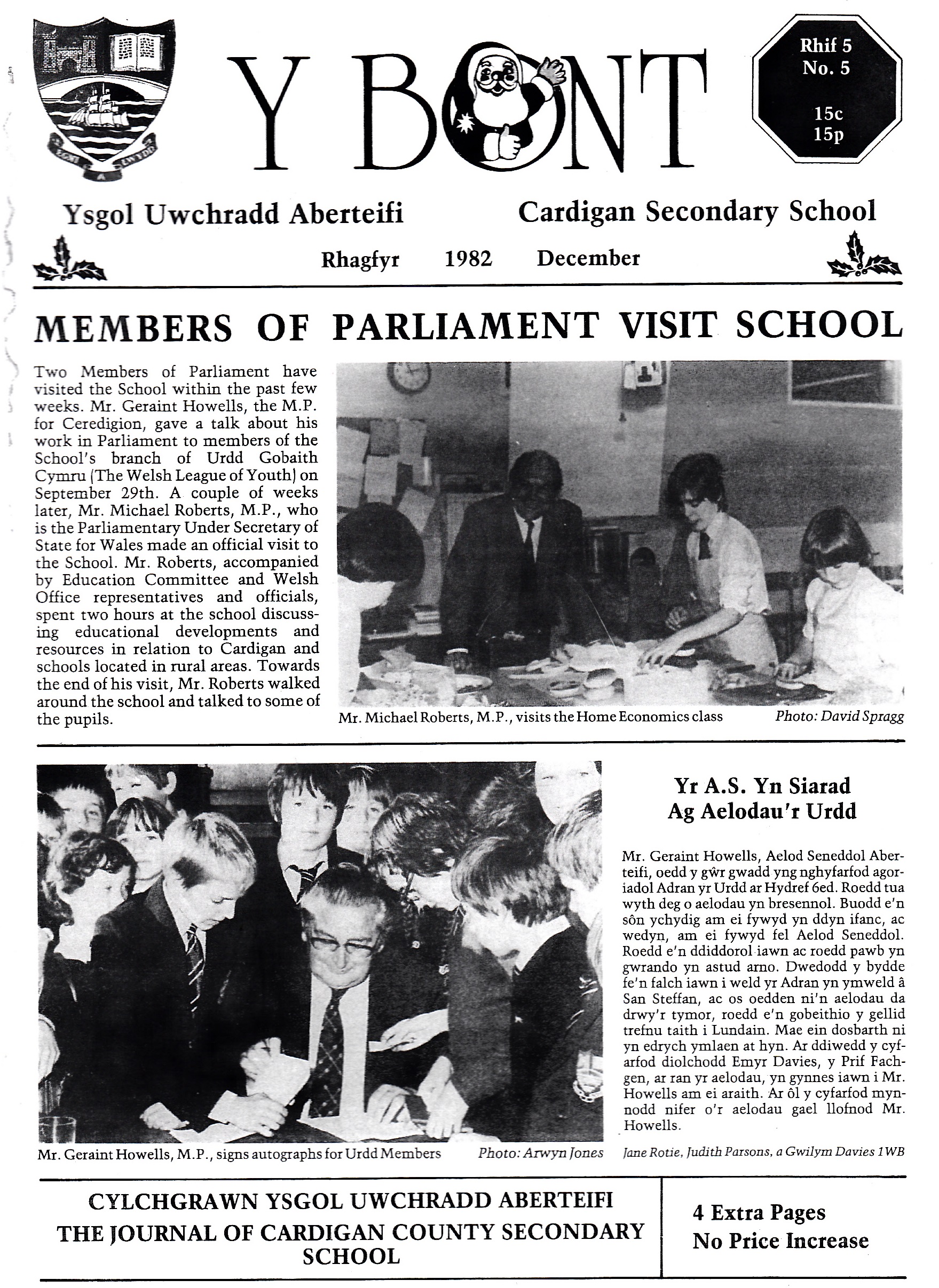 Y BONT

Rhif 5
No. 5

15c
15p

Ysgol Uwchradd Aberteifi

Cardigan Secondary School

Rhagfyr 1982 December

MEMBERS OF PARLIAMENT VISIT SCHOOL

Two Members of Parliament have visited the School within the past few weeks. Mr. Geraint Howells, the M.P. for Ceredigion, gave a talk about his work in Parliament to members of the School's branch of Urdd Gobaith Cymru (The Welsh League of Youth) on September 29th. A couple of weeks later, Mr. Michael Roberts, M.P., who is the Parliamentary Under Secretary of State for Wales made an official visit to the School. Mr. Roberts, accompanied by Education Committee and Welsh Office representatives and officials, spent two hours at the school discussing educational developments and resources in relation to Cardigan and schools located in rural areas. Towards the end of his visit, Mr. Roberts walked around the school and talked to some of the pupils.

Mr. Michael Roberts, M.P., visits the Home Economics class Photo: David Spragg

Mr. Geraint Howells, M.P., signs autographs for Urdd Members Photo: Arwyn Jones

Yr A.S. Yn Siarad Ag Aelodau'r Urdd

Mr. Geraint Howells, Aelod Seneddol Aberteifi, oedd y gŵr gwadd yng nghyfarfod agoriadol Adran yr Urdd ar Hydref 6ed. Roedd tua wyth deg o aelodau yn bresennol. Buodd e'n sôn ychydig am ei fywyd yn ddyn ifanc, ac wedyn, am ei fywyd fel Aelod Seneddol. Roedd e'n ddiddorol iawn ac roedd pawb yn gwrando yn astud arno. Dwedodd y bydde fe'n falch iawn i weld yr Adran yn ymweld â San Steffan, ac os oedden ni'n aelodau da drwy'r tymor, roedd e'n gobeithio y gellid trefnu taith i Lundain. Mae ein dosbarth ni yn edrych ymlaen at hyn. Ar ddiwedd y cyfarfod diolchodd Emyr Davies, y Prif Fachgen, ar ran yr aelodau, yn gynnes iawn i Mr. Howells am ei araith. Ar ôl y cyfarfod mynnodd nifer o'r aelodau gael llofnod Mr. Howells.

Jane Rotie, Judith Parsons, a Gwilym Davies 1WB

CYLCHGRAWN YSGOL UWCHRADD ABERTEIFI
THE JOURNAL OF CARDIGAN COUNTY SECONDARY SCHOOL

4 Extra Pages
No Price Increase